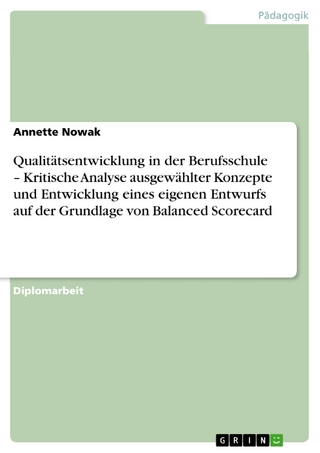 Pädagogik

Annette Nowak

Qualitätsentwicklung in der Berufsschule – Kritische Analyse ausgewählter Konzepte und Entwicklung eines eigenen Entwurfs auf der Grundlage von Balanced Scorecard

Diplomarbeit

GRIN